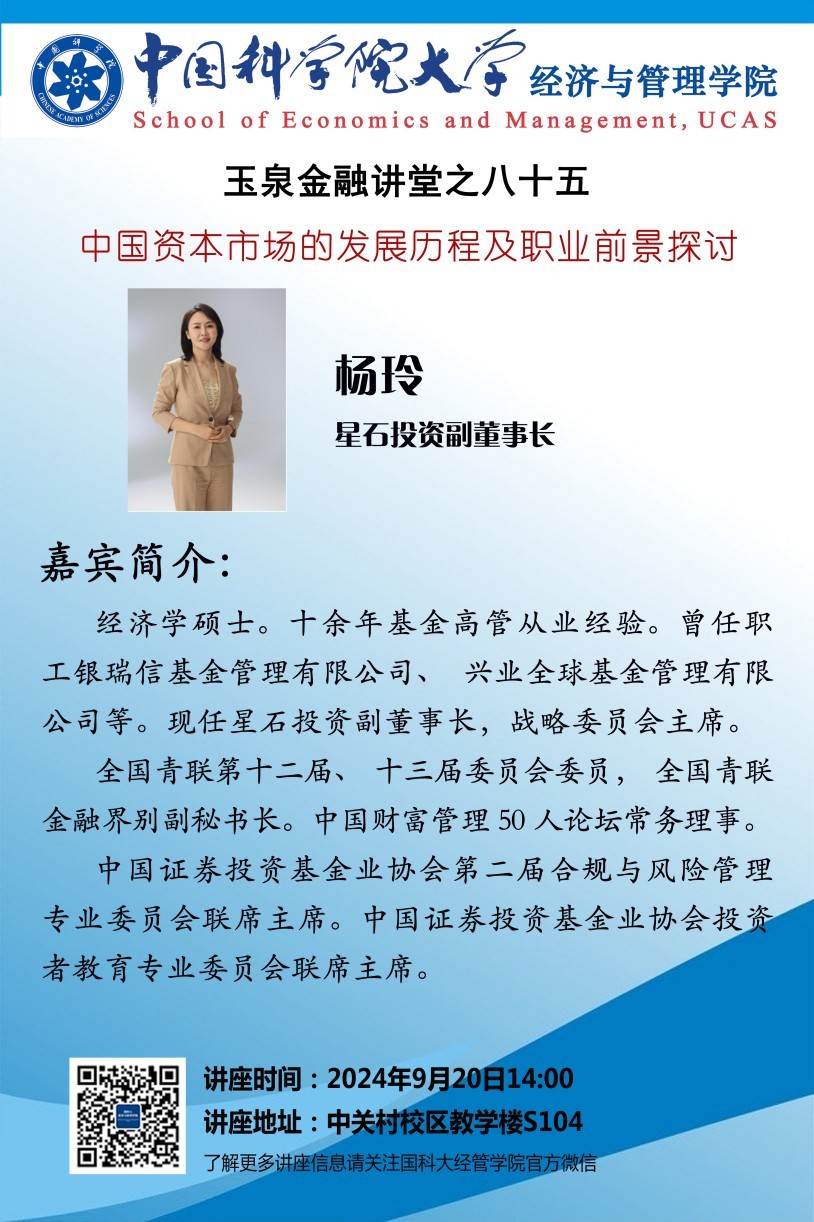 中国科学院大学 经济与管理学院
School of Economics and Management, UCAS

玉泉金融讲堂之八十五

中国资本市场的发展历程及职业前景探讨

杨玲
星石投资副董事长

嘉宾简介:

经济学硕士。十余年基金高管从业经验。曾任职工银瑞信基金管理有限公司、兴业全球基金管理有限公司等。现任星石投资副董事长，战略委员会主席。

全国青联第十二届、十三届委员会委员，全国青联金融界别副秘书长。中国财富管理50人论坛常务理事。

中国证券投资基金业协会第二届合规与风险管理专业委员会联席主席。中国证券投资基金业协会投资者教育专业委员会联席主席。

讲座时间：2024年9月20日14:00
讲座地址：中关村校区教学楼S104
了解更多讲座信息请关注国科大经管学院官方微信